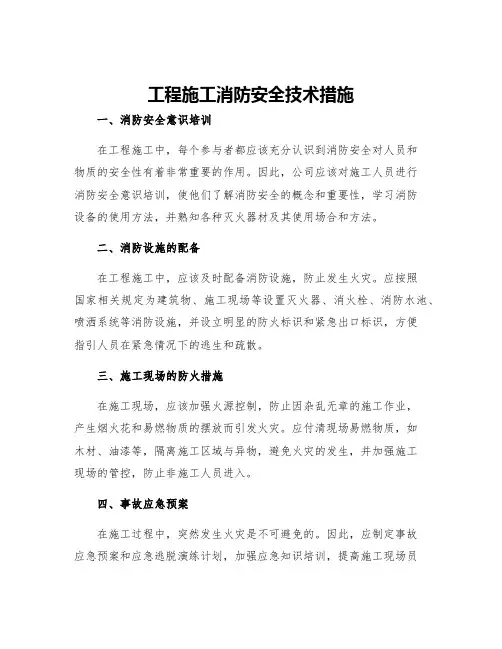 工程施工消防安全技术措施

一、消防安全意识培训

在工程施工中，每个参与者都应该充分认识到消防安全对人员和物质的安全性有着非常重要的作用。因此，公司应该对施工人员进行消防安全意识培训，使他们了解消防安全的概念和重要性，学习消防设备的使用方法，并熟知各种灭火器材及其使用场合和方法。

二、消防设施的配备

在工程施工中，应该及时配备消防设施，防止发生火灾。应按照国家相关规定为建筑物、施工现场等设置灭火器、消火栓、消防水池、喷洒系统等消防设施，并设立明显的防火标识和紧急出口标识，方便指引人员在紧急情况下的逃生和疏散。

三、施工现场的防火措施

在施工现场，应该加强火源控制，防止因杂乱无章的施工作业，产生烟火花和易燃物质的摆放而引发火灾。应付清现场易燃物质，如木材、油漆等，隔离施工区域与异物，避免火灾的发生，并加强施工现场的管控，防止非施工人员进入。

四、事故应急预案

在施工过程中，突然发生火灾是不可避免的。因此，应制定事故应急预案和应急逃脱演练计划，加强应急知识培训，提高施工现场员